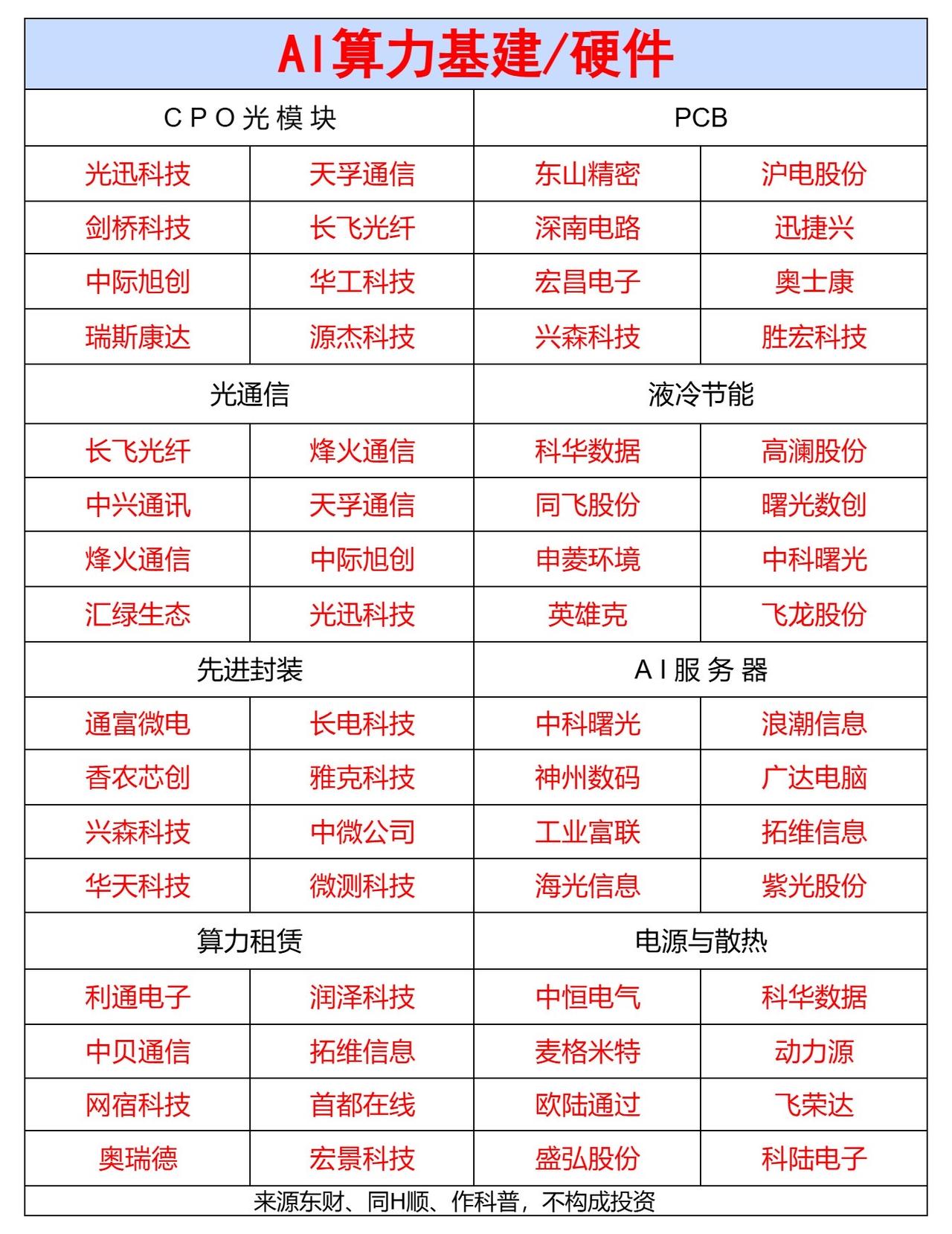 AI算力基建/硬件

| CPO光模块 | | PCB | |
|---|---|---|---|
| 光迅科技 | 天孚通信 | 东山精密 | 沪电股份 |
| 剑桥科技 | 长飞光纤 | 深南电路 | 迅捷兴 |
| 中际旭创 | 华工科技 | 宏昌电子 | 奥士康 |
| 瑞斯康达 | 源杰科技 | 兴森科技 | 胜宏科技 |
| 光通信 | | 液冷节能 | |
| 长飞光纤 | 烽火通信 | 科华数据 | 高澜股份 |
| 中兴通讯 | 天孚通信 | 同飞股份 | 曙光数创 |
| 烽火通信 | 中际旭创 | 申菱环境 | 中科曙光 |
| 汇绿生态 | 光迅科技 | 英雄克 | 飞龙股份 |
| 先进封装 | | AI服务器 | |
| 通富微电 | 长电科技 | 中科曙光 | 浪潮信息 |
| 香农芯创 | 雅克科技 | 神州数码 | 广达电脑 |
| 兴森科技 | 中微公司 | 工业富联 | 拓维信息 |
| 华天科技 | 微测科技 | 海光信息 | 紫光股份 |
| 算力租赁 | | 电源与散热 | |
| 利通电子 | 润泽科技 | 中恒电气 | 科华数据 |
| 中贝通信 | 拓维信息 | 麦格米特 | 动力源 |
| 网宿科技 | 首都在线 | 欧陆通过 | 飞荣达 |
| 奥瑞德 | 宏景科技 | 盛弘股份 | 科陆电子 |

来源东财、同H顺、作科普，不构成投资